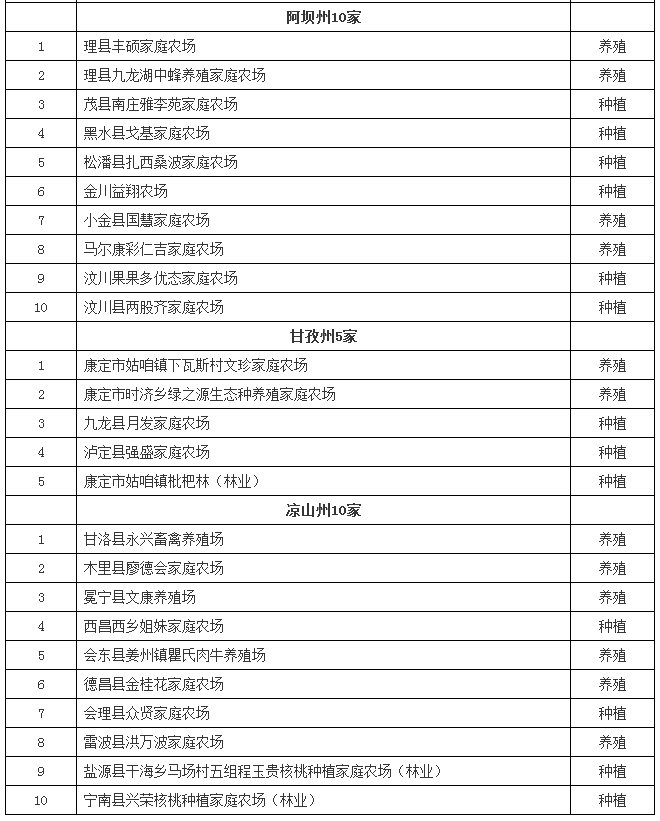 |  | 阿坝州10家 |  |
|---|---|---|
| 1 | 理县丰硕家庭农场 | 养殖 |
| 2 | 理县九龙湖中蜂养殖家庭农场 | 养殖 |
| 3 | 茂县南庄雅李苑家庭农场 | 种植 |
| 4 | 黑水县戈基家庭农场 | 种植 |
| 5 | 松潘县扎西桑波家庭农场 | 种植 |
| 6 | 金川益翔农场 | 种植 |
| 7 | 小金县国慧家庭农场 | 养殖 |
| 8 | 马尔康彩仁吉家庭农场 | 养殖 |
| 9 | 汶川果果多优态家庭农场 | 种植 |
| 10 | 汶川县两股齐家庭农场 | 种植 |
|  | 甘孜州5家 |  |
| 1 | 康定市姑咱镇下瓦斯村文珍家庭农场 | 养殖 |
| 2 | 康定市时济乡绿之源生态种养殖家庭农场 | 养殖 |
| 3 | 九龙县月发家庭农场 | 种植 |
| 4 | 泸定县强盛家庭农场 | 种植 |
| 5 | 康定市姑咱镇枇杷林（林业） | 种植 |
|  | 凉山州10家 |  |
| 1 | 甘洛县永兴畜禽养殖场 | 养殖 |
| 2 | 木里县廖德会家庭农场 | 养殖 |
| 3 | 冕宁县文康养殖场 | 养殖 |
| 4 | 西昌西乡姐妹家庭农场 | 种植 |
| 5 | 会东县姜州镇瞿氏肉牛养殖场 | 养殖 |
| 6 | 德昌县金桂花家庭农场 | 养殖 |
| 7 | 会理县众贤家庭农场 | 种植 |
| 8 | 雷波县洪万波家庭农场 | 养殖 |
| 9 | 盐源县干海乡马场村五组程玉贵核桃种植家庭农场（林业） | 种植 |
| 10 | 宁南县兴荣核桃种植家庭农场（林业） | 种植 |